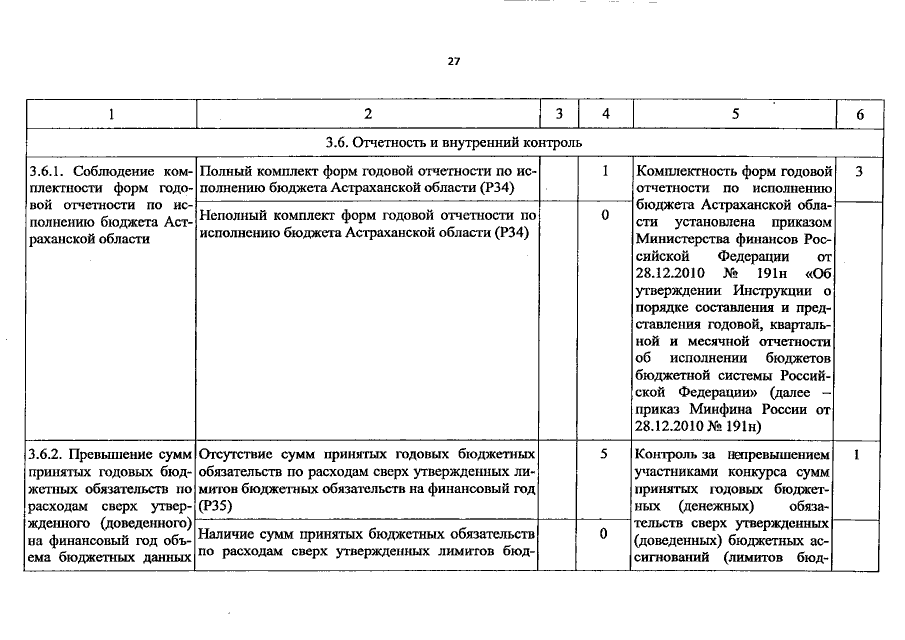 27

| 1 | 2 | 3 | 4 | 5 | 6 |
|---|---|---|---|---|---|
| 3.6. Отчетность и внутренний контроль | | | | | |
| 3.6.1. Соблюдение комплектности форм годовой отчетности по исполнению бюджета Астраханской области | Полный комплект форм годовой отчетности по исполнению бюджета Астраханской области (Р34) | | 1 | Комплектность форм годовой отчетности по исполнению бюджета Астраханской области установлена приказом Министерства финансов Российской Федерации от 28.12.2010 № 191н «Об утверждении Инструкции о порядке составления и представления годовой, квартальной и месячной отчетности об исполнении бюджетов бюджетной системы Российской Федерации» (далее – приказ Минфина России от 28.12.2010 № 191н) | 3 |
| | Неполный комплект форм годовой отчетности по исполнению бюджета Астраханской области (Р34) | | 0 | | |
| 3.6.2. Превышение сумм принятых годовых бюджетных обязательств по расходам сверх утвержденного (доведенного) на финансовый год объема бюджетных данных | Отсутствие сумм принятых годовых бюджетных обязательств по расходам сверх утвержденных лимитов бюджетных обязательств на финансовый год (Р35) | | 5 | Контроль за непревышением участниками конкурса сумм принятых годовых бюджетных (денежных) обязательств сверх утвержденных (доведенных) бюджетных ассигнований (лимитов бюд- | 1 |
| | Наличие сумм принятых бюджетных обязательств по расходам сверх утвержденных лимитов бюд- | | 0 | | |